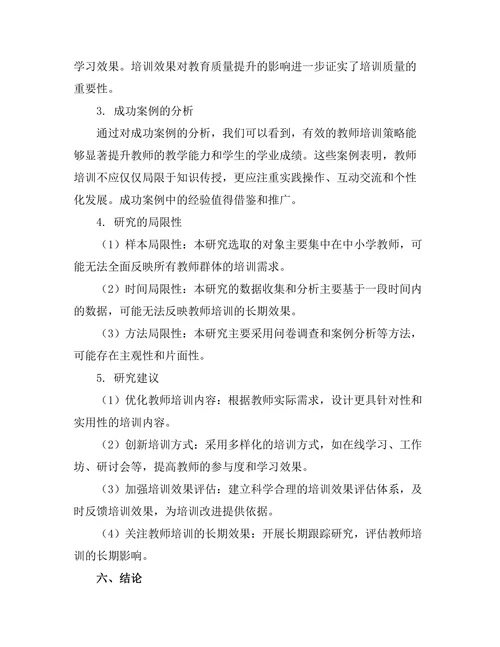 学习效果。培训效果对教育质量提升的影响进一步证实了培训质量的重要性。

3. 成功案例的分析

通过对成功案例的分析，我们可以看到，有效的教师培训策略能够显著提升教师的教学能力和学生的学业成绩。这些案例表明，教师培训不应仅仅局限于知识传授，更应注重实践操作、互动交流和个性化发展。成功案例中的经验值得借鉴和推广。

4. 研究的局限性

（1）样本局限性：本研究选取的对象主要集中在中小学教师，可能无法全面反映所有教师群体的培训需求。

（2）时间局限性：本研究的数据收集和分析主要基于一段时间内的数据，可能无法反映教师培训的长期效果。

（3）方法局限性：本研究主要采用问卷调查和案例分析等方法，可能存在主观性和片面性。

5. 研究建议

（1）优化教师培训内容：根据教师实际需求，设计更具针对性和实用性的培训内容。

（2）创新培训方式：采用多样化的培训方式，如在线学习、工作坊、研讨会等，提高教师的参与度和学习效果。

（3）加强培训效果评估：建立科学合理的培训效果评估体系，及时反馈培训效果，为培训改进提供依据。

（4）关注教师培训的长期效果：开展长期跟踪研究，评估教师培训的长期影响。

六、结论